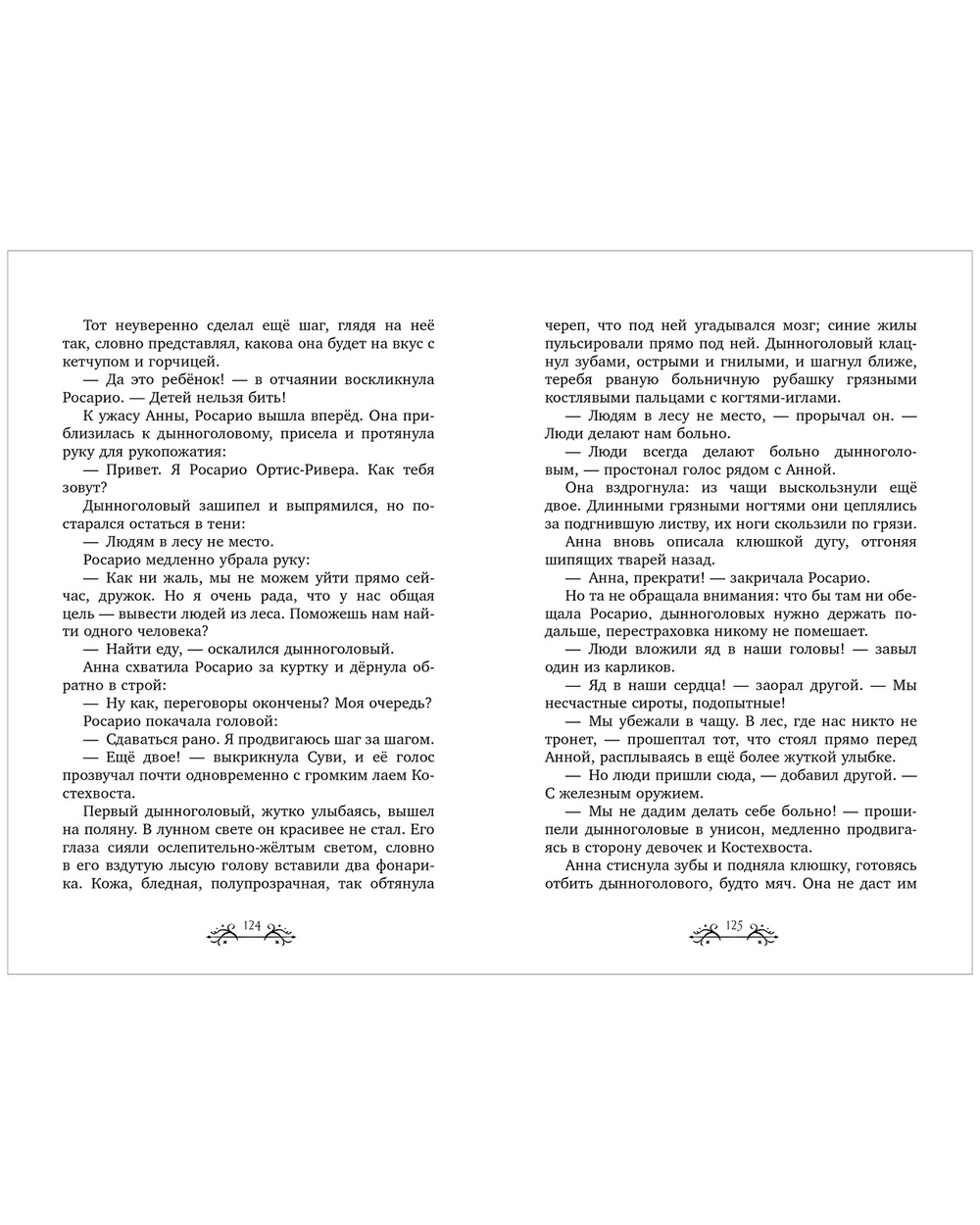 Тот неуверенно сделал ещё шаг, глядя на неё так, словно представлял, какова она будет на вкус с кетчупом и горчицей.

— Да это ребёнок! — в отчаянии воскликнула Росарио. — Детей нельзя бить!

К ужасу Анны, Росарио вышла вперёд. Она приблизилась к дынноголовому, присела и протянула руку для рукопожатия:

— Привет. Я Росарио Ортис-Ривера. Как тебя зовут?

Дынноголовый зашипел и выпрямился, но постарался остаться в тени:

— Людям в лесу не место.

Росарио медленно убрала руку:

— Как ни жаль, мы не можем уйти прямо сейчас, дружок. Но я очень рада, что у нас общая цель — вывести людей из леса. Поможешь нам найти одного человека?

— Найти еду, — оскалился дынноголовый.

Анна схватила Росарио за куртку и дёрнула обратно в строй:

— Ну как, переговоры окончены? Моя очередь?

Росарио покачала головой:

— Сдаваться рано. Я продвигаюсь шаг за шагом.

— Ещё двое! — выкрикнула Суви, и её голос прозвучал почти одновременно с громким лаем Костехвоста.

Первый дынноголовый, жутко улыбаясь, вышел на поляну. В лунном свете он красивее не стал. Его глаза сияли ослепительно-жёлтым светом, словно в его вздутую лысую голову вставили два фонарика. Кожа, бледная, полупрозрачная, так обтянула

124

череп, что под ней угадывался мозг; синие жилы пульсировали прямо под ней. Дынноголовый клацнул зубами, острыми и гнилыми, и шагнул ближе, теребя рваную больничную рубашку грязными костлявыми пальцами с когтями-иглами.

— Людям в лесу не место, — прорычал он. — Люди делают нам больно.

— Люди всегда делают больно дынноголовым, — простонал голос рядом с Анной.

Она вздрогнула: из чащи выскользнули ещё двое. Длинными грязными ногтями они цеплялись за подгнившую листву, их ноги скользили по грязи.

Анна вновь описала клюшкой дугу, отгоняя шипящих тварей назад.

— Анна, прекрати! — закричала Росарио.

Но та не обращала внимания: что бы там ни обещала Росарио, дынноголовых нужно держать подальше, перестраховка никому не помешает.

— Люди вложили яд в наши головы! — завыл один из карликов.

— Яд в наши сердца! — заорал другой. — Мы несчастные сироты, подопытные!

— Мы убежали в чащу. В лес, где нас никто не тронет, — прошептал тот, что стоял прямо перед Анной, расплываясь в ещё более жуткой улыбке.

— Но люди пришли сюда, — добавил другой. — С железным оружием.

— Мы не дадим делать себе больно! — прошипели дынноголовые в унисон, медленно продвигаясь в сторону девочек и Костехвоста.

Анна стиснула зубы и подняла клюшку, готовясь отбить дынноголового, будто мяч. Она не даст им

125